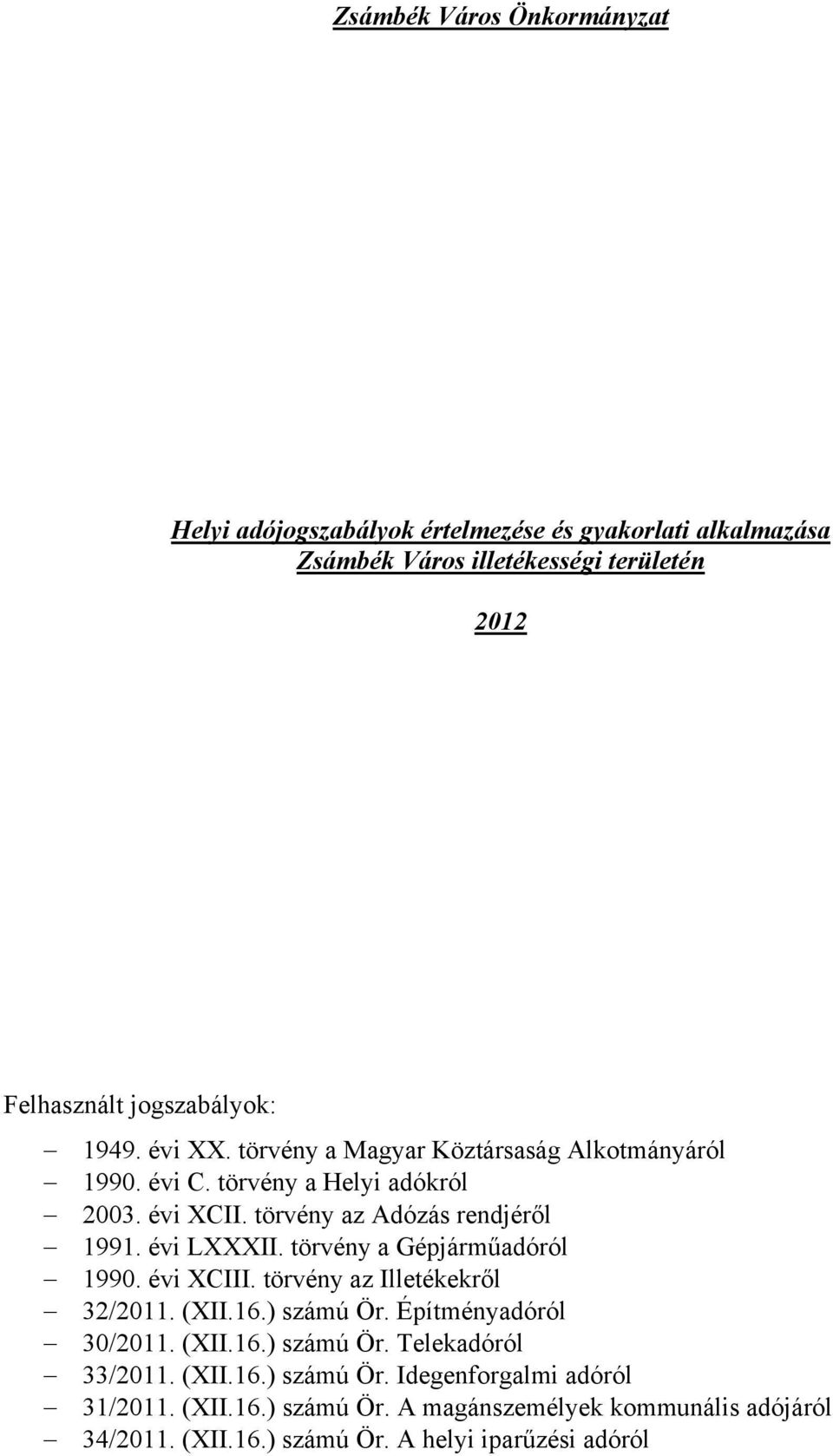 Zsámbék Város Önkormányzat

Helyi adójogszabályok értelmezése és gyakorlati alkalmazása
Zsámbék Város illetékességi területén

2012

Felhasznált jogszabályok:

– 1949. évi XX. törvény a Magyar Köztársaság Alkotmányáról
– 1990. évi C. törvény a Helyi adókról
– 2003. évi XCII. törvény az Adózás rendjéről
– 1991. évi LXXXII. törvény a Gépjárműadóról
– 1990. évi XCIII. törvény az Illetékekről
– 32/2011. (XII.16.) számú Ör. Építményadóról
– 30/2011. (XII.16.) számú Ör. Telekadóról
– 33/2011. (XII.16.) számú Ör. Idegenforgalmi adóról
– 31/2011. (XII.16.) számú Ör. A magánszemélyek kommunális adójáról
– 34/2011. (XII.16.) számú Ör. A helyi iparűzési adóról